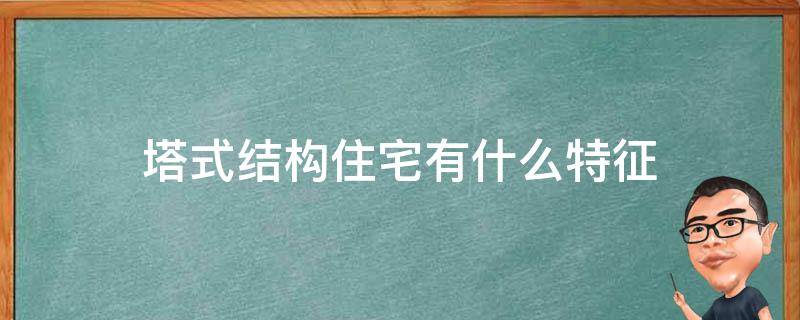 塔式结构住宅有什么特征